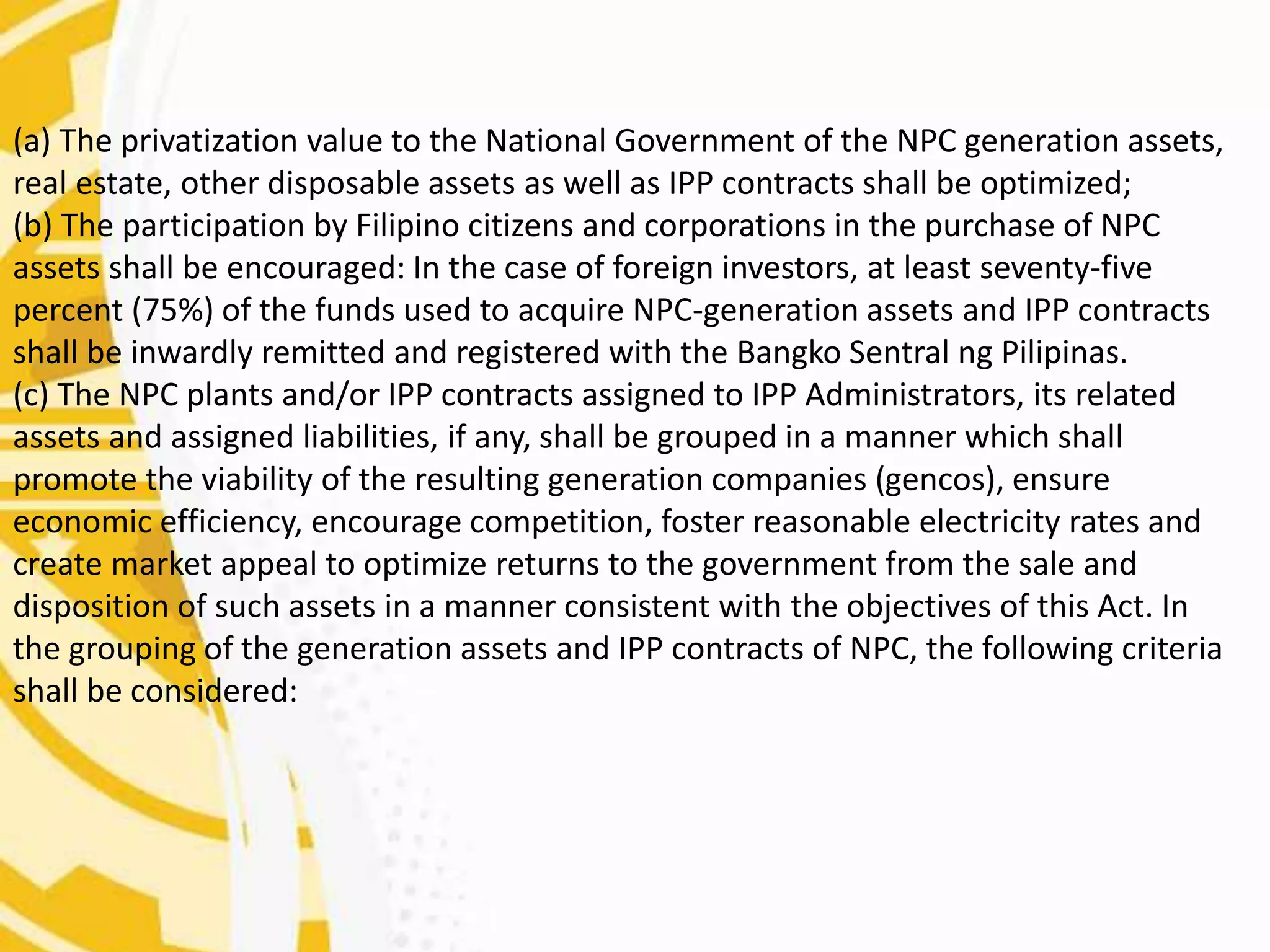 (a) The privatization value to the National Government of the NPC generation assets, real estate, other disposable assets as well as IPP contracts shall be optimized;
(b) The participation by Filipino citizens and corporations in the purchase of NPC assets shall be encouraged: In the case of foreign investors, at least seventy-five percent (75%) of the funds used to acquire NPC-generation assets and IPP contracts shall be inwardly remitted and registered with the Bangko Sentral ng Pilipinas.
(c) The NPC plants and/or IPP contracts assigned to IPP Administrators, its related assets and assigned liabilities, if any, shall be grouped in a manner which shall promote the viability of the resulting generation companies (gencos), ensure economic efficiency, encourage competition, foster reasonable electricity rates and create market appeal to optimize returns to the government from the sale and disposition of such assets in a manner consistent with the objectives of this Act. In the grouping of the generation assets and IPP contracts of NPC, the following criteria shall be considered: